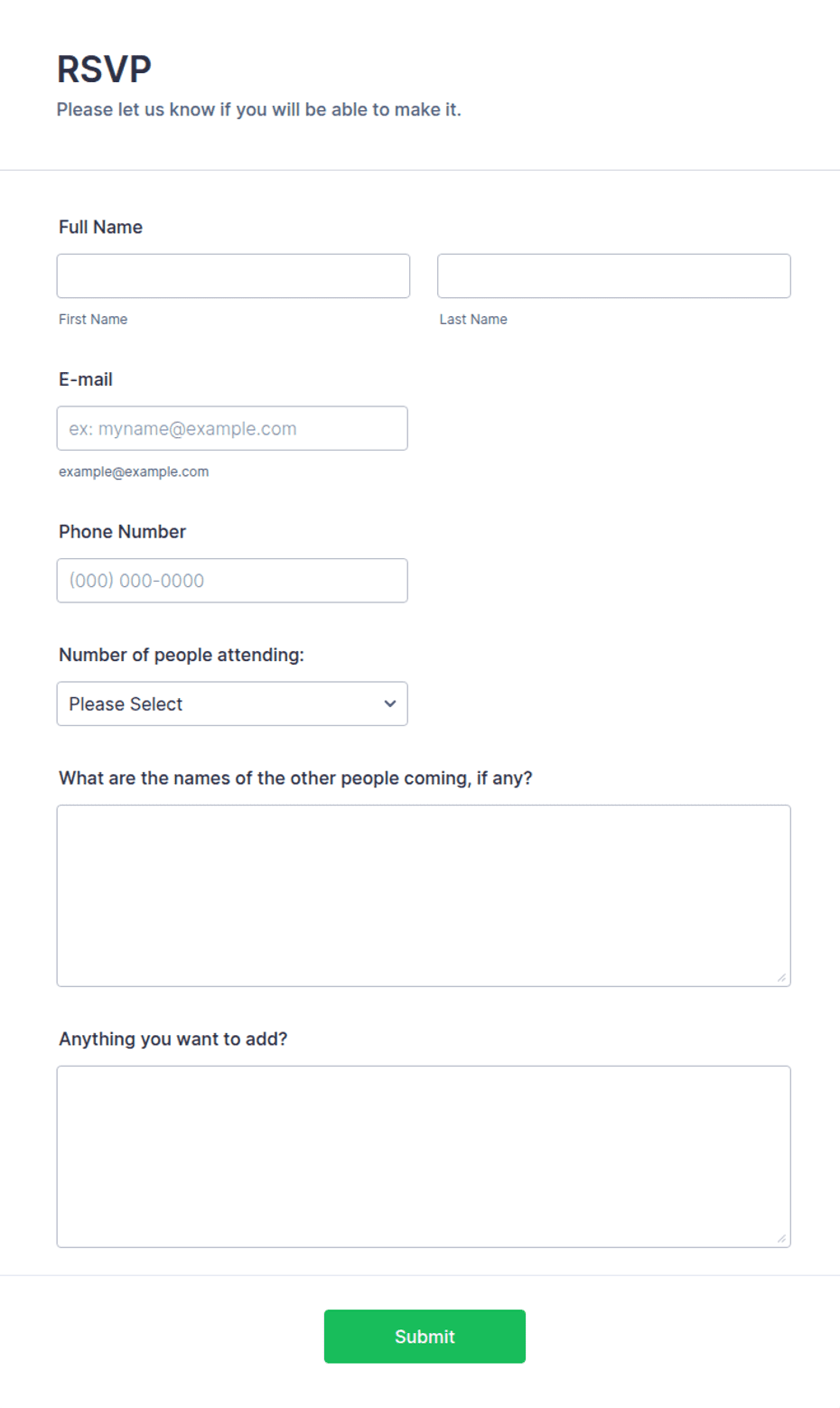 RSVP
Please let us know if you will be able to make it.

Full Name

First Name

Last Name

E-mail

ex: myname@example.com

example@example.com

Phone Number

(000) 000-0000

Number of people attending:

Please Select

What are the names of the other people coming, if any?

Anything you want to add?

Submit